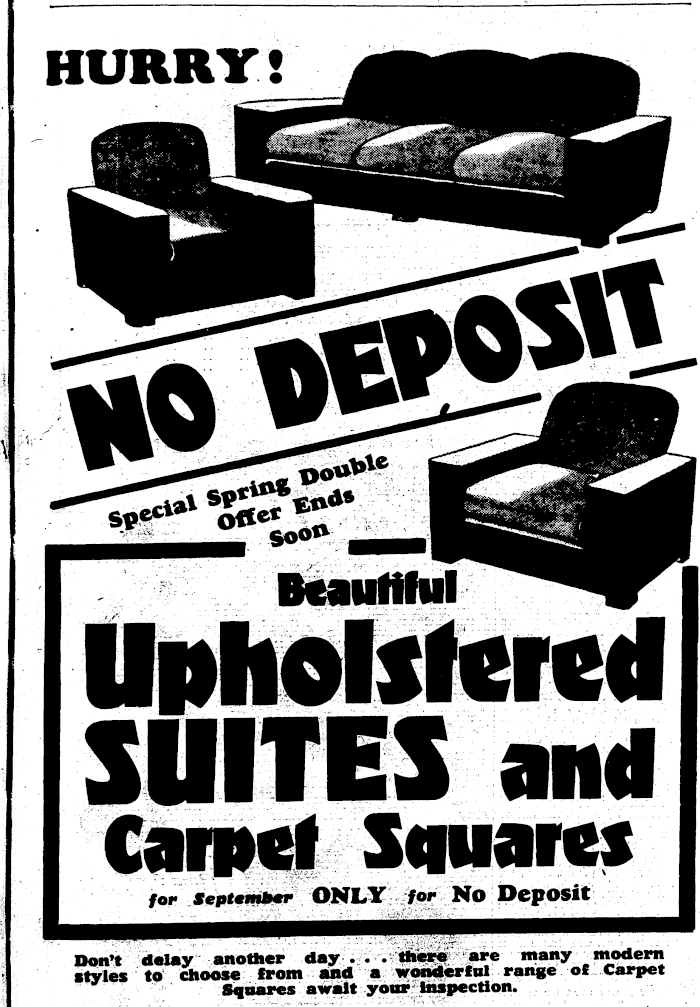 HURRY!

NO DEPOSIT

Special Spring Double Offer Ends Soon

Beautiful

Upholstered SUITES and Carpet Squares

for September ONLY for No Deposit

Don't delay another day . . . there are many modern styles to choose from and a wonderful range of Carpet Squares await your inspection.